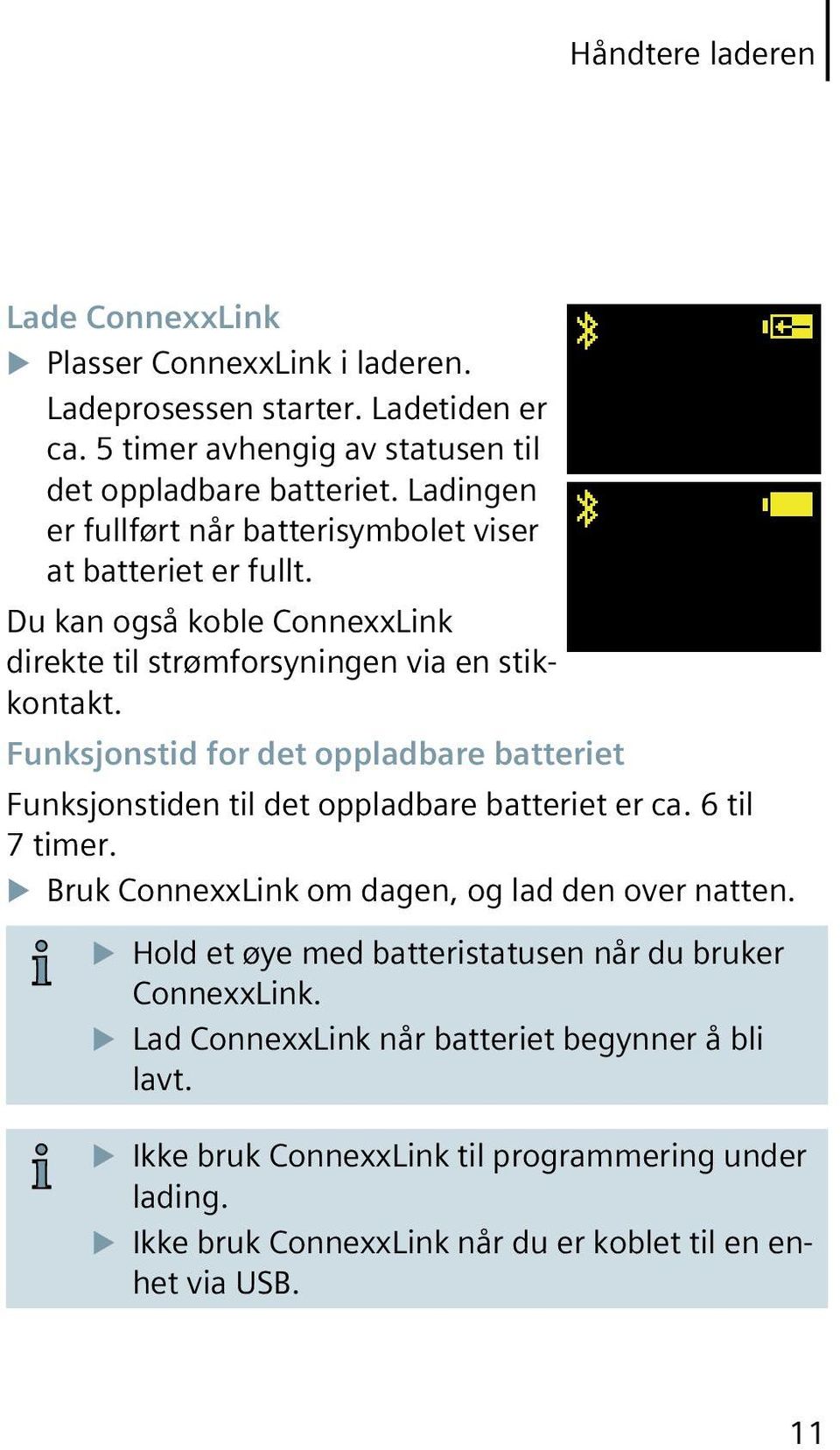 Håndtere laderen

Lade ConnexxLink

▶ Plasser ConnexxLink i laderen.

Ladeprosessen starter. Ladetiden er ca. 5 timer avhengig av statusen til det oppladbare batteriet. Ladingen er fullført når batterisymbolet viser at batteriet er fullt.

Du kan også koble ConnexxLink direkte til strømforsyningen via en stikkontakt.

Funksjonstid for det oppladbare batteriet

Funksjonstiden til det oppladbare batteriet er ca. 6 til 7 timer.

▶ Bruk ConnexxLink om dagen, og lad den over natten.

▶ Hold et øye med batteristatusen når du bruker ConnexxLink.

▶ Lad ConnexxLink når batteriet begynner å bli lavt.

▶ Ikke bruk ConnexxLink til programmering under lading.

▶ Ikke bruk ConnexxLink når du er koblet til en enhet via USB.

11